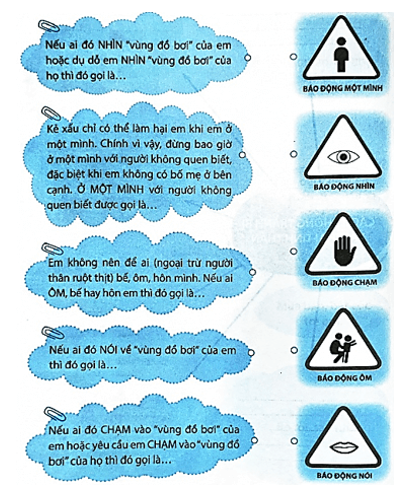 Nếu ai đó NHÌN "vùng đồ bơi" của em hoặc dụ dỗ em NHÌN "vùng đồ bơi" của họ thì đó gọi là...

Kẻ xấu chỉ có thể làm hại em khi em ở một mình. Chính vì vậy, đừng bao giờ ở một mình với người không quen biết, đặc biệt khi em không có bố mẹ ở bên cạnh. Ở MỘT MÌNH với người không quen biết được gọi là...

Em không nên để ai (ngoại trừ người thân ruột thịt) bế, ôm, hôn mình. Nếu ai ÔM, bế hay hôn em thì đó gọi là...

Nếu ai đó NÓI về "vùng đồ bơi" của em thì đó gọi là...

Nếu ai đó CHẠM vào "vùng đồ bơi" của em hoặc yêu cầu em CHẠM vào "vùng đồ bơi" của họ thì đó gọi là...

BÁO ĐỘNG MỘT MÌNH

BÁO ĐỘNG NHÌN

BÁO ĐỘNG CHẠM

BÁO ĐỘNG ÔM

BÁO ĐỘNG NÓI